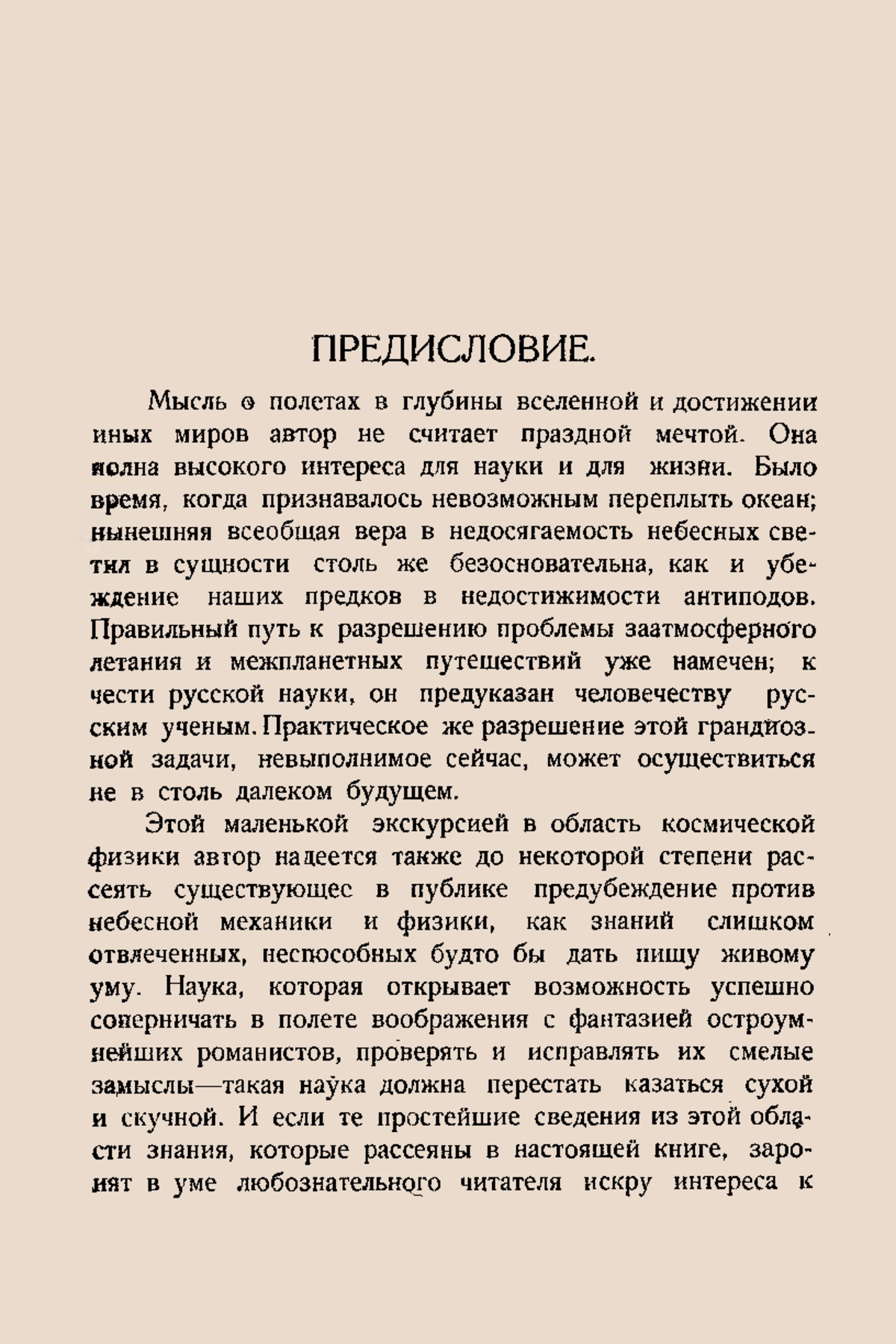 ПРЕДИСЛОВИЕ.

Мысль о полетах в глубины вселенной и достижении иных миров автор не считает праздной мечтой. Она полна высокого интереса для науки и для жизни. Было время, когда признавалось невозможным переплыть океан; нынешняя всеобщая вера в недосягаемость небесных светил в сущности столь же безосновательна, как и убеждение наших предков в недостижимости антиподов. Правильный путь к разрешению проблемы заатмосферного летания и межпланетных путешествий уже намечен; к чести русской науки, он предуказан человечеству русским ученым. Практическое же разрешение этой грандиозной задачи, невыполнимое сейчас, может осуществиться не в столь далеком будущем.

Этой маленькой экскурсией в область космической физики автор надеется также до некоторой степени рассеять существующее в публике предубеждение против небесной механики и физики, как знаний слишком отвлеченных, неспособных будто бы дать пищу живому уму. Наука, которая открывает возможность успешно соперничать в полете воображения с фантазией остроумнейших романистов, проверять и исправлять их смелые замыслы—такая наука должна перестать казаться сухой и скучной. И если те простейшие сведения из этой области знания, которые рассеяны в настоящей книге, заронят в уме любознательного читателя искру интереса к